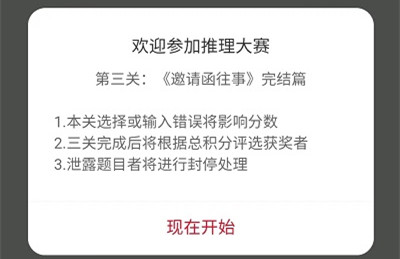 欢迎参加推理大赛

第三关：《邀请函往事》完结篇

1.本关选择或输入错误将影响分数
2.三关完成后将根据总积分评选获奖者
3.泄露题目者将进行封停处理

现在开始